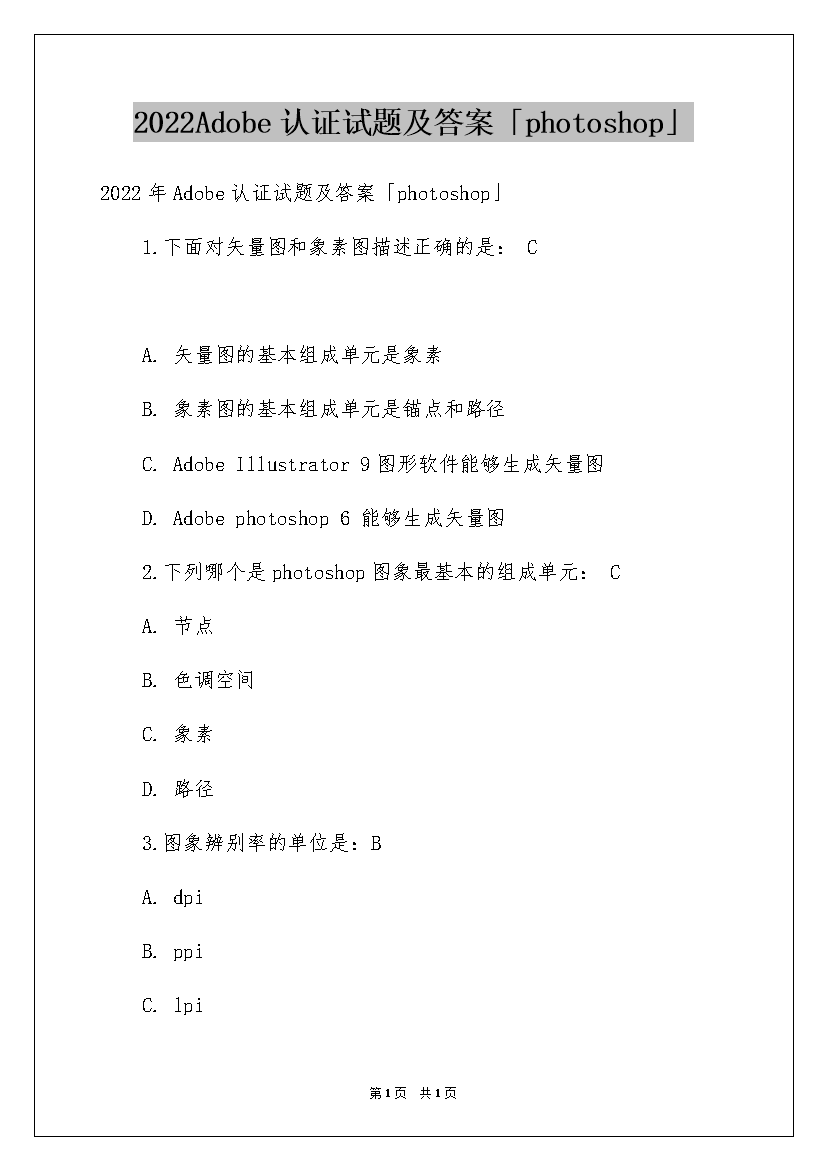 2022Adobe 认证试题及答案「photoshop」

2022 年 Adobe 认证试题及答案「photoshop」

1.下面对矢量图和象素图描述正确的是： C

A. 矢量图的基本组成单元是象素

B. 象素图的基本组成单元是锚点和路径

C. Adobe Illustrator 9 图形软件能够生成矢量图

D. Adobe photoshop 6 能够生成矢量图

2.下列哪个是 photoshop 图象最基本的组成单元： C

A. 节点

B. 色调空间

C. 象素

D. 路径

3.图象辨别率的单位是：B

A. dpi

B. ppi

C. lpi

第1页 共1页